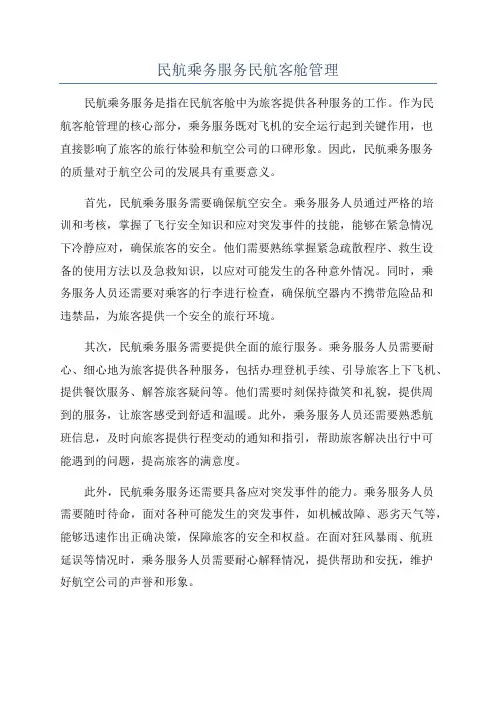 民航乘务服务民航客舱管理

民航乘务服务是指在民航客舱中为旅客提供各种服务的工作。作为民航客舱管理的核心部分，乘务服务既对飞机的安全运行起到关键作用，也直接影响了旅客的旅行体验和航空公司的口碑形象。因此，民航乘务服务的质量对于航空公司的发展具有重要意义。

首先，民航乘务服务需要确保航空安全。乘务服务人员通过严格的培训和考核，掌握了飞行安全知识和应对突发事件的技能，能够在紧急情况下冷静应对，确保旅客的安全。他们需要熟练掌握紧急疏散程序、救生设备的使用方法以及急救知识，以应对可能发生的各种意外情况。同时，乘务服务人员还需要对乘客的行李进行检查，确保航空器内不携带危险品和违禁品，为旅客提供一个安全的旅行环境。

其次，民航乘务服务需要提供全面的旅行服务。乘务服务人员需要耐心、细心地为旅客提供各种服务，包括办理登机手续、引导旅客上下飞机、提供餐饮服务、解答旅客疑问等。他们需要时刻保持微笑和礼貌，提供周到的服务，让旅客感受到舒适和温暖。此外，乘务服务人员还需要熟悉航班信息，及时向旅客提供行程变动的通知和指引，帮助旅客解决出行中可能遇到的问题，提高旅客的满意度。

此外，民航乘务服务还需要具备应对突发事件的能力。乘务服务人员需要随时待命，面对各种可能发生的突发事件，如机械故障、恶劣天气等，能够迅速作出正确决策，保障旅客的安全和权益。在面对狂风暴雨、航班延误等情况时，乘务服务人员需要耐心解释情况，提供帮助和安抚，维护好航空公司的声誉和形象。